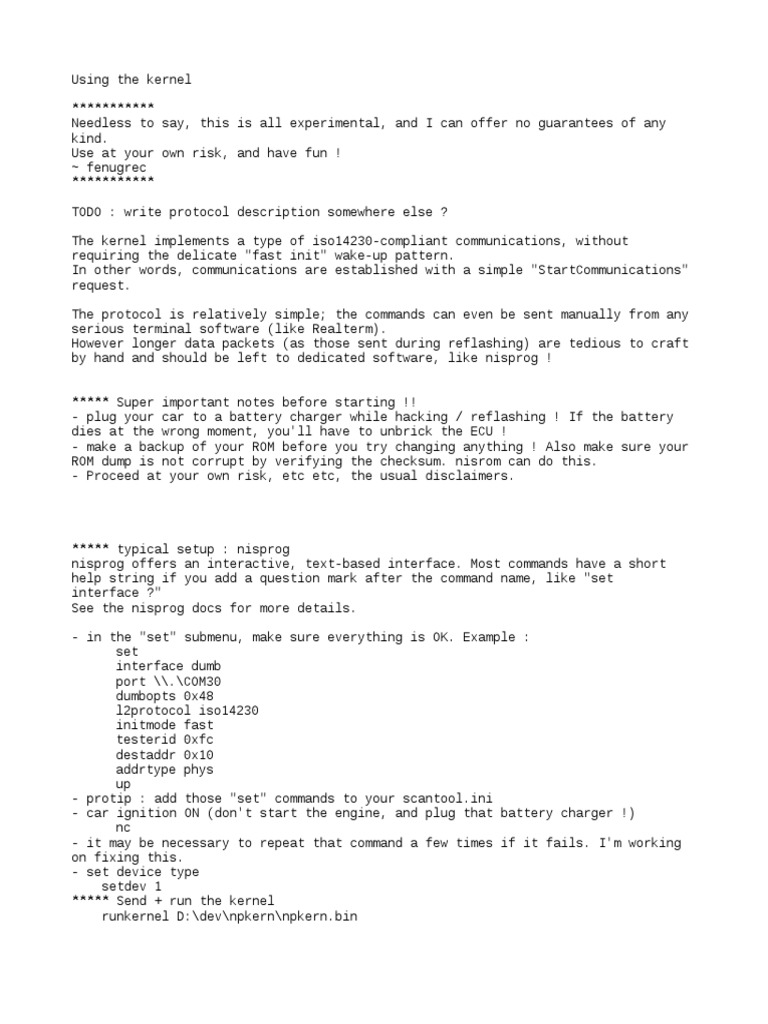 Using the kernel

***********
Needless to say, this is all experimental, and I can offer no guarantees of any kind.
Use at your own risk, and have fun !
~ fenugrec
***********

TODO : write protocol description somewhere else ?

The kernel implements a type of iso14230-compliant communications, without requiring the delicate "fast init" wake-up pattern.
In other words, communications are established with a simple "StartCommunications" request.

The protocol is relatively simple; the commands can even be sent manually from any serious terminal software (like Realterm).
However longer data packets (as those sent during reflashing) are tedious to craft by hand and should be left to dedicated software, like nisprog !

***** Super important notes before starting !!
- plug your car to a battery charger while hacking / reflashing ! If the battery dies at the wrong moment, you'll have to unbrick the ECU !
- make a backup of your ROM before you try changing anything ! Also make sure your ROM dump is not corrupt by verifying the checksum. nisrom can do this.
- Proceed at your own risk, etc etc, the usual disclaimers.

***** typical setup : nisprog
nisprog offers an interactive, text-based interface. Most commands have a short help string if you add a question mark after the command name, like "set interface ?"
See the nisprog docs for more details.

- in the "set" submenu, make sure everything is OK. Example :
set
interface dumb
port \\.\COM30
dumbopts 0x48
l2protocol iso14230
initmode fast
testerid 0xfc
destaddr 0x10
addrtype phys
up
- protip : add those "set" commands to your scantool.ini
- car ignition ON (don't start the engine, and plug that battery charger !)
nc
- it may be necessary to repeat that command a few times if it fails. I'm working on fixing this.
- set device type
setdev 1
***** Send + run the kernel
runkernel D:\dev\npkern\npkern.bin